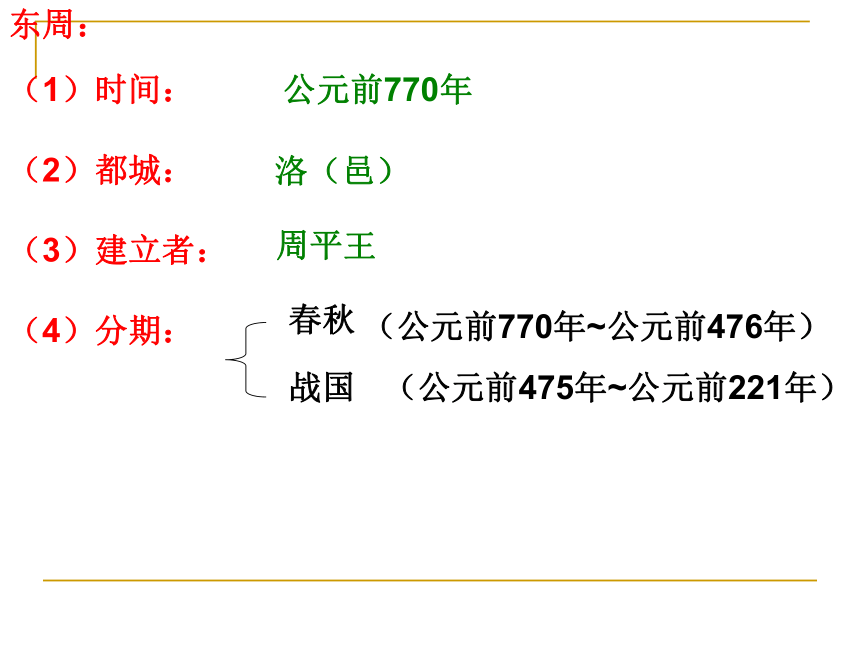 东周：

（1）时间： 公元前770年

（2）都城： 洛（邑）

（3）建立者： 周平王

（4）分期： 春秋 （公元前770年~公元前476年）
战国 （公元前475年~公元前221年）